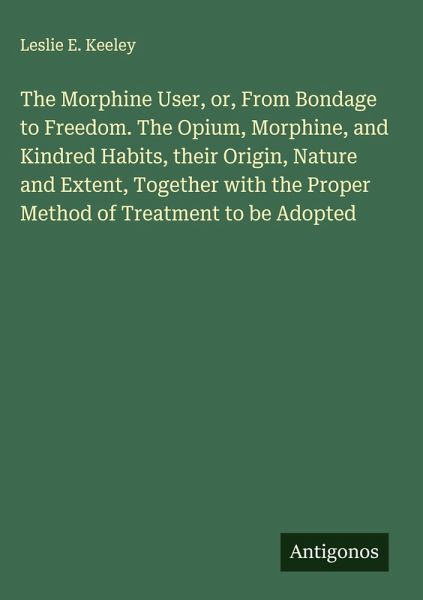 Leslie E. Keeley

The Morphine User, or, From Bondage to Freedom. The Opium, Morphine, and Kindred Habits, their Origin, Nature and Extent, Together with the Proper Method of Treatment to be Adopted

Antigonos